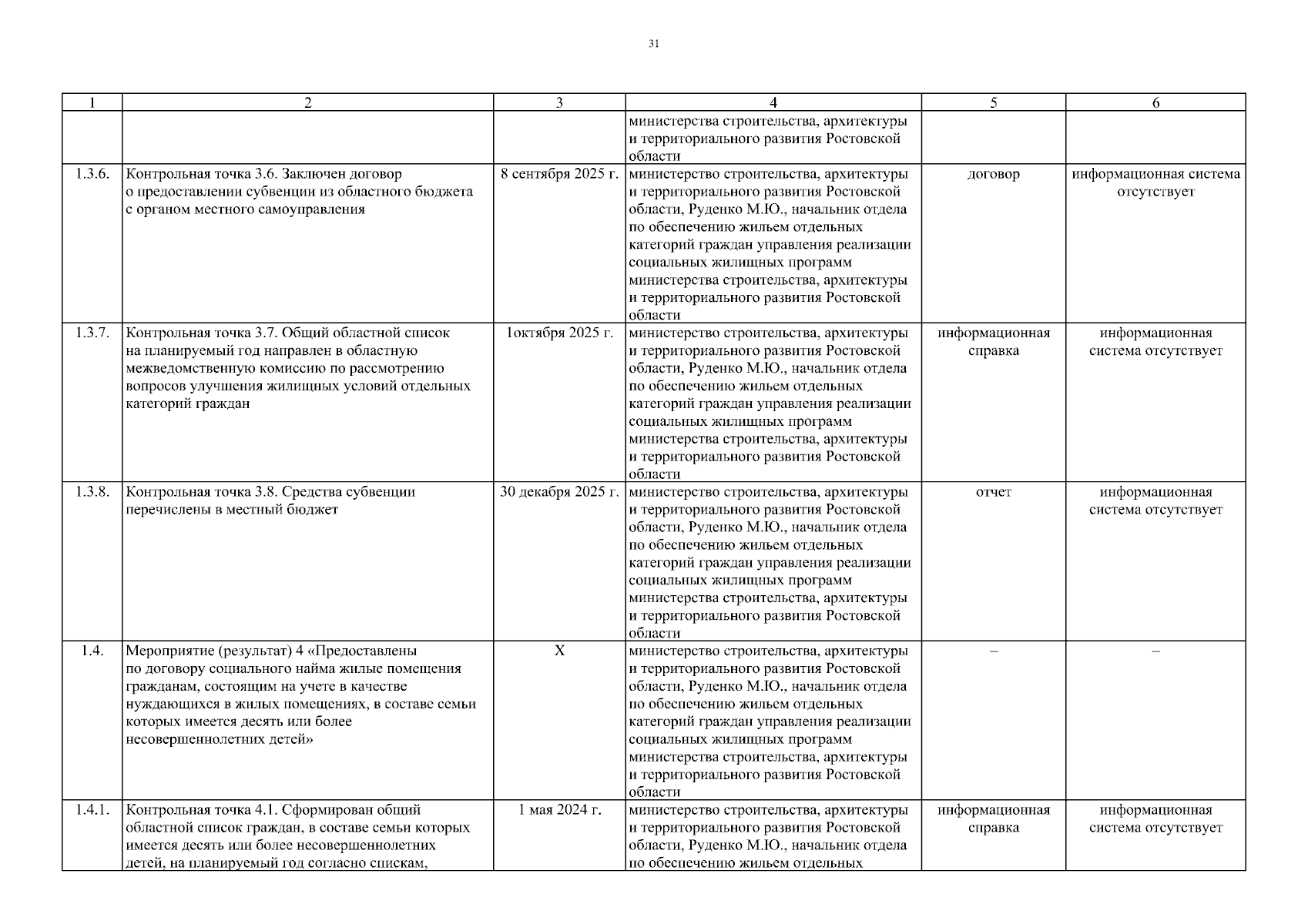 31

| 1 | 2 | 3 | 4 | 5 | 6 |
|---|---|---|---|---|---|
| | | | министерства строительства, архитектуры и территориального развития Ростовской области | | |
| 1.3.6. | Контрольная точка 3.6. Заключен договор о предоставлении субвенции из областного бюджета с органом местного самоуправления | 8 сентября 2025 г. | министерство строительства, архитектуры и территориального развития Ростовской области, Руденко М.Ю., начальник отдела по обеспечению жильем отдельных категорий граждан управления реализации социальных жилищных программ министерства строительства, архитектуры и территориального развития Ростовской области | договор | информационная система отсутствует |
| 1.3.7. | Контрольная точка 3.7. Общий областной список на планируемый год направлен в областную межведомственную комиссию по рассмотрению вопросов улучшения жилищных условий отдельных категорий граждан | 1октября 2025 г. | министерство строительства, архитектуры и территориального развития Ростовской области, Руденко М.Ю., начальник отдела по обеспечению жильем отдельных категорий граждан управления реализации социальных жилищных программ министерства строительства, архитектуры и территориального развития Ростовской области | информационная справка | информационная система отсутствует |
| 1.3.8. | Контрольная точка 3.8. Средства субвенции перечислены в местный бюджет | 30 декабря 2025 г. | министерство строительства, архитектуры и территориального развития Ростовской области, Руденко М.Ю., начальник отдела по обеспечению жильем отдельных категорий граждан управления реализации социальных жилищных программ министерства строительства, архитектуры и территориального развития Ростовской области | отчет | информационная система отсутствует |
| 1.4. | Мероприятие (результат) 4 «Предоставлены по договору социального найма жилые помещения гражданам, состоящим на учете в качестве нуждающихся в жилых помещениях, в составе семьи которых имеется десять или более несовершеннолетних детей» | X | министерство строительства, архитектуры и территориального развития Ростовской области, Руденко М.Ю., начальник отдела по обеспечению жильем отдельных категорий граждан управления реализации социальных жилищных программ министерства строительства, архитектуры и территориального развития Ростовской области | – | – |
| 1.4.1. | Контрольная точка 4.1. Сформирован общий областной список граждан, в составе семьи которых имеется десять или более несовершеннолетних детей, на планируемый год согласно спискам, | 1 мая 2024 г. | министерство строительства, архитектуры и территориального развития Ростовской области, Руденко М.Ю., начальник отдела по обеспечению жильем отдельных | информационная справка | информационная система отсутствует |